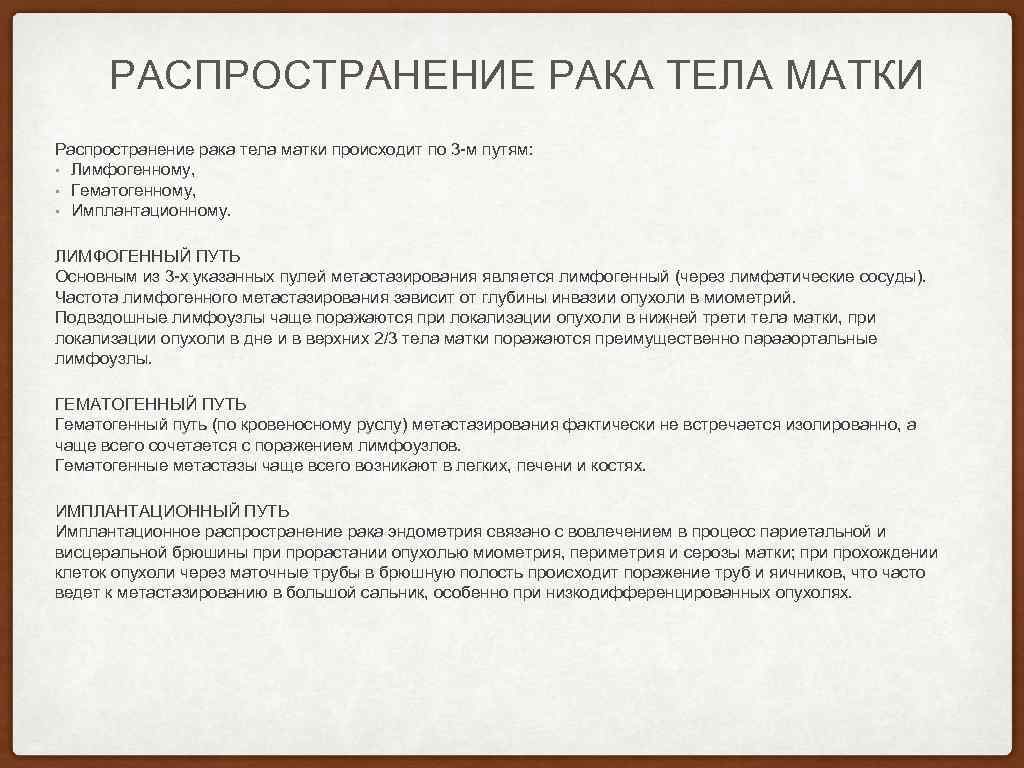 РАСПРОСТРАНЕНИЕ РАКА ТЕЛА МАТКИ

Распространение рака тела матки происходит по 3-м путям:
• Лимфогенному,
• Гематогенному,
• Имплантационному.

ЛИМФОГЕННЫЙ ПУТЬ
Основным из 3-х указанных пулей метастазирования является лимфогенный (через лимфатические сосуды). Частота лимфогенного метастазирования зависит от глубины инвазии опухоли в миометрий. Подвздошные лимфоузлы чаще поражаются при локализации опухоли в нижней трети тела матки, при локализации опухоли в дне и в верхних 2/3 тела матки поражаются преимущественно парааортальные лимфоузлы.

ГЕМАТОГЕННЫЙ ПУТЬ
Гематогенный путь (по кровеносному руслу) метастазирования фактически не встречается изолированно, а чаще всего сочетается с поражением лимфоузлов.
Гематогенные метастазы чаще всего возникают в легких, печени и костях.

ИМПЛАНТАЦИОННЫЙ ПУТЬ
Имплантационное распространение рака эндометрия связано с вовлечением в процесс париетальной и висцеральной брюшины при прорастании опухолью миометрия, периметрия и серозы матки; при прохождении клеток опухоли через маточные трубы в брюшную полость происходит поражение труб и яичников, что часто ведет к метастазированию в большой сальник, особенно при низкодифференцированных опухолях.